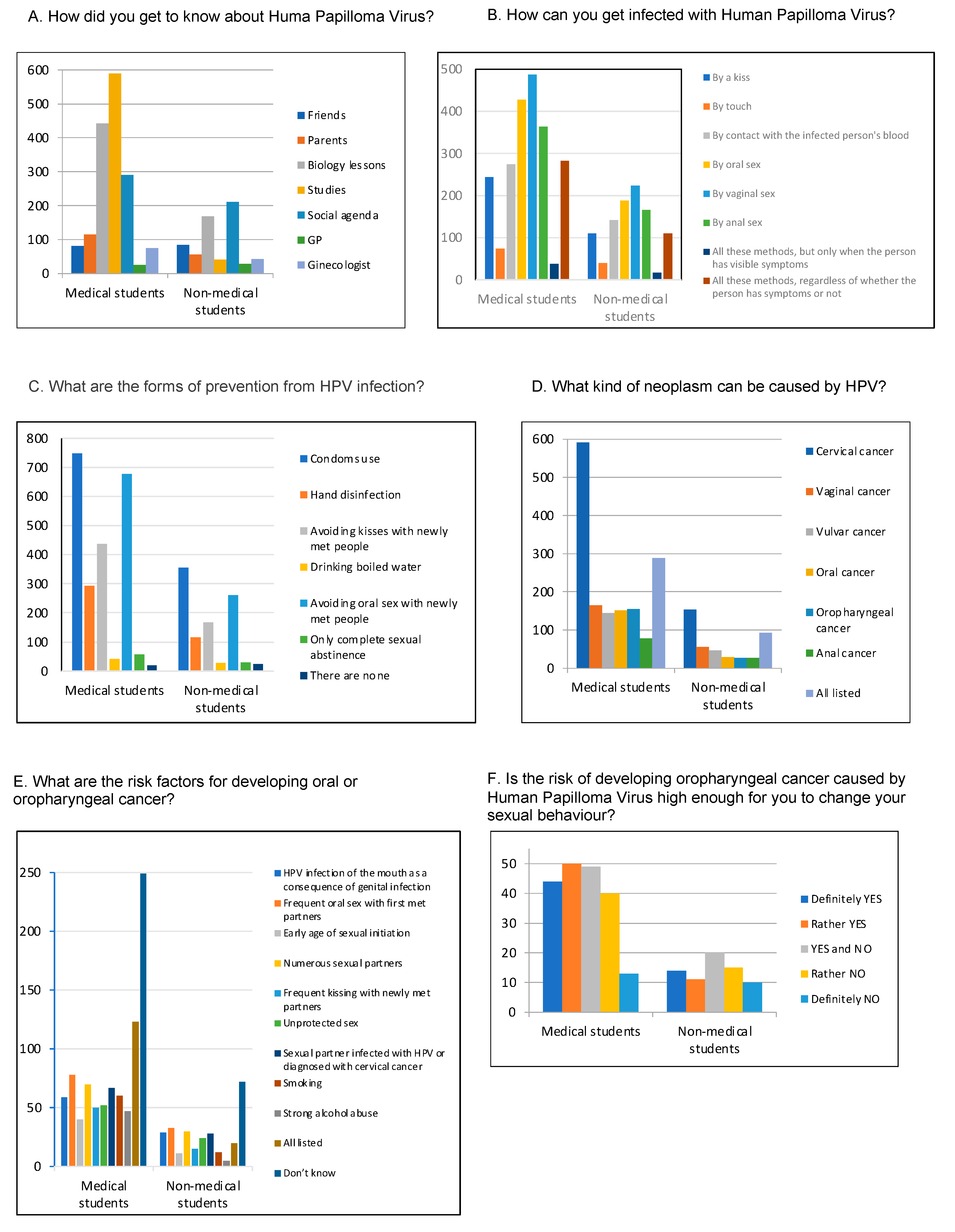 A. How did you get to know about Huma Papilloma Virus?

600
500
400
300
200
100
0

Medical students
Non-medical students

Friends
Parents
Biology lessons
Studies
Social agenda
GP
Ginecologist

B. How can you get infected with Human Papilloma Virus?

500
400
300
200
100
0

Medical students
Non-medical students

By a kiss
By touch
By contact with the infected person's blood
By oral sex
By vaginal sex
By anal sex
All these methods, but only when the person has visible symptoms
All these methods, regardless of whether the person has symptoms or not

C. What are the forms of prevention from HPV infection?

800
700
600
500
400
300
200
100
0

Medical students
Non-medical students

Condoms use
Hand disinfection
Avoiding kisses with newly met people
Drinking boiled water
Avoiding oral sex with newly met people
Only complete sexual abstinence
There are none

D. What kind of neoplasm can be caused by HPV?

600
500
400
300
200
100
0

Medical students
Non-medical students

Cervical cancer
Vaginal cancer
Vulvar cancer
Oral cancer
Oropharyngeal cancer
Anal cancer
All listed

E. What are the risk factors for developing oral or oropharyngeal cancer?

250
200
150
100
50
0

Medical students
Non-medical students

HPV infection of the mouth as a consequence of genital infection
Frequent oral sex with first met partners
Early age of sexual initiation
Numerous sexual partners
Frequent kissing with newly met partners
Unprotected sex
Sexual partner infected with HPV or diagnosed with cervical cancer
Smoking
Strong alcohol abuse
All listed
Don't know

F. Is the risk of developing oropharyngeal cancer caused by Human Papilloma Virus high enough for you to change your sexual behaviour?

50
40
30
20
10
0

Medical students
Non-medical students

Definitely YES
Rather YES
YES and NO
Rather NO
Definitely NO